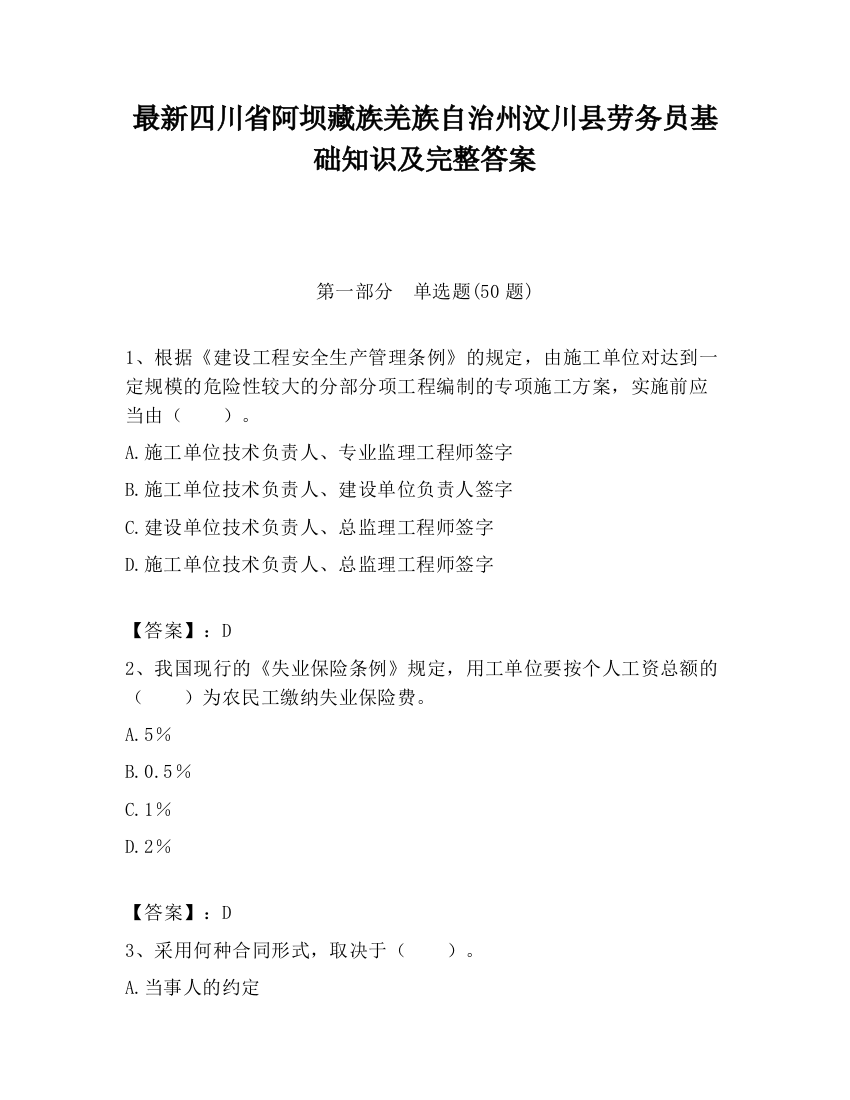 最新四川省阿坝藏族羌族自治州汶川县劳务员基础知识及完整答案

第一部分 单选题(50 题)

1、根据《建设工程安全生产管理条例》的规定，由施工单位对达到一定规模的危险性较大的分部分项工程编制的专项施工方案，实施前应当由（ ）。

A.施工单位技术负责人、专业监理工程师签字

B.施工单位技术负责人、建设单位负责人签字

C.建设单位技术负责人、总监理工程师签字

D.施工单位技术负责人、总监理工程师签字

【答案】：D

2、我国现行的《失业保险条例》规定，用工单位要按个人工资总额的（ ）为农民工缴纳失业保险费。

A.5%

B.0.5%

C.1%

D.2%

【答案】：D

3、采用何种合同形式，取决于（ ）。

A.当事人的约定